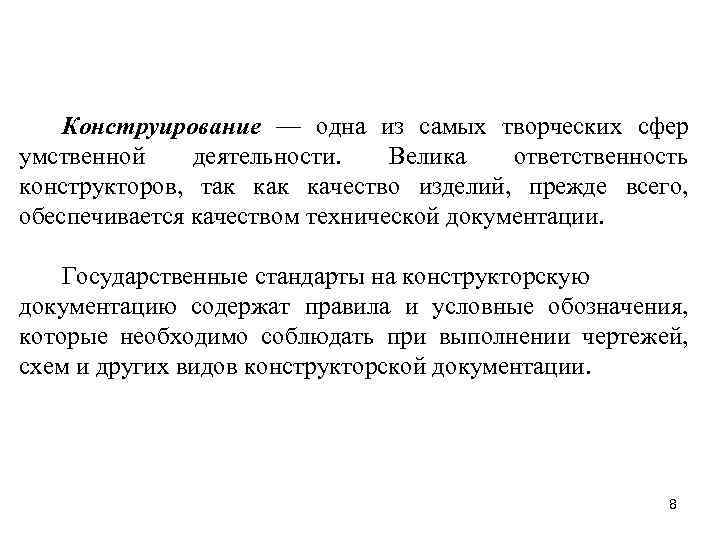 Конструирование — одна из самых творческих сфер умственной деятельности. Велика ответственность конструкторов, так как качество изделий, прежде всего, обеспечивается качеством технической документации.

Государственные стандарты на конструкторскую документацию содержат правила и условные обозначения, которые необходимо соблюдать при выполнении чертежей, схем и других видов конструкторской документации.

8